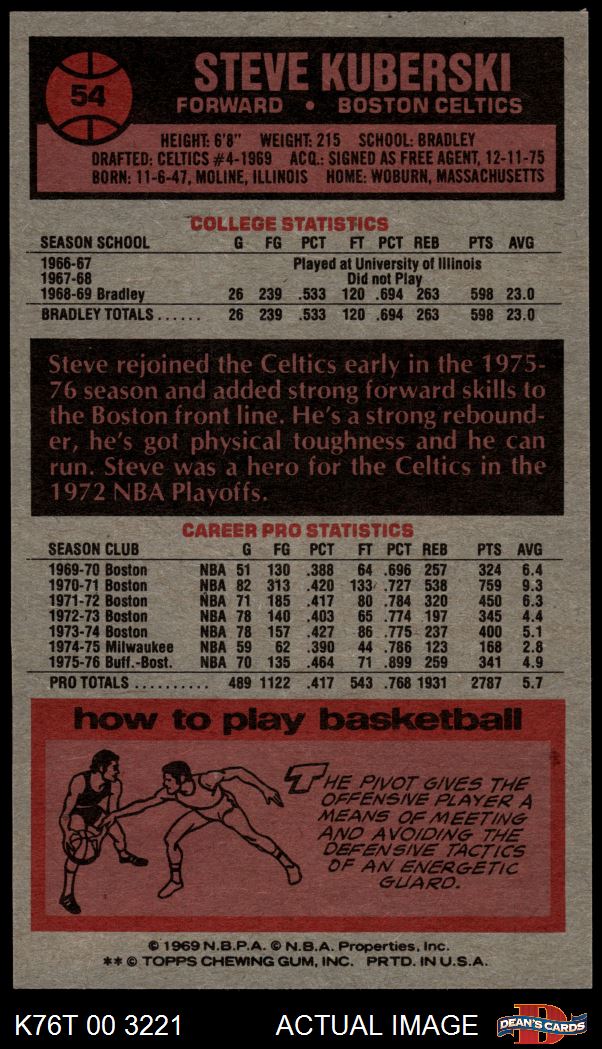 54

STEVE KUBERSKI
FORWARD • BOSTON CELTICS

HEIGHT: 6'8" WEIGHT: 215 SCHOOL: BRADLEY
DRAFTED: CELTICS #4-1969 ACQ.: SIGNED AS FREE AGENT, 12-11-75
BORN: 11-6-47, MOLINE, ILLINOIS HOME: WOBURN, MASSACHUSETTS

COLLEGE STATISTICS

| SEASON SCHOOL | G | FG | PCT | FT | PCT | REB | PTS | AVG |
|---|---|---|---|---|---|---|---|---|
| 1966-67 | Played at University of Illinois | | | | | | | |
| 1967-68 | Did not Play | | | | | | | |
| 1968-69 Bradley | 26 | 239 | .533 | 120 | .694 | 263 | 598 | 23.0 |
| BRADLEY TOTALS | 26 | 239 | .533 | 120 | .694 | 263 | 598 | 23.0 |

Steve rejoined the Celtics early in the 1975-76 season and added strong forward skills to the Boston front line. He's a strong rebounder, he's got physical toughness and he can run. Steve was a hero for the Celtics in the 1972 NBA Playoffs.

CAREER PRO STATISTICS

| SEASON CLUB | | G | FG | PCT | FT | PCT | REB | PTS | AVG |
|---|---|---|---|---|---|---|---|---|---|
| 1969-70 Boston | NBA | 51 | 130 | .388 | 64 | .696 | 257 | 324 | 6.4 |
| 1970-71 Boston | NBA | 82 | 313 | .420 | 133 | .727 | 538 | 759 | 9.3 |
| 1971-72 Boston | NBA | 71 | 185 | .417 | 80 | .784 | 320 | 450 | 6.3 |
| 1972-73 Boston | NBA | 78 | 140 | .403 | 65 | .774 | 197 | 345 | 4.4 |
| 1973-74 Boston | NBA | 78 | 157 | .427 | 86 | .775 | 237 | 400 | 5.1 |
| 1974-75 Milwaukee | NBA | 59 | 62 | .390 | 44 | .786 | 123 | 168 | 2.8 |
| 1975-76 Buff.-Bost. | NBA | 70 | 135 | .464 | 71 | .899 | 259 | 341 | 4.9 |
| PRO TOTALS | | 489 | 1122 | .417 | 543 | .768 | 1931 | 2787 | 5.7 |

how to play basketball

THE PIVOT GIVES THE OFFENSIVE PLAYER A MEANS OF MEETING AND AVOIDING THE DEFENSIVE TACTICS OF AN ENERGETIC GUARD.

© 1969 N.B.P.A. © N.B.A. Properties, Inc.
** © TOPPS CHEWING GUM, INC. PRTD. IN U.S.A.

K76T 00 3221 ACTUAL IMAGE DEAN'S CARDS